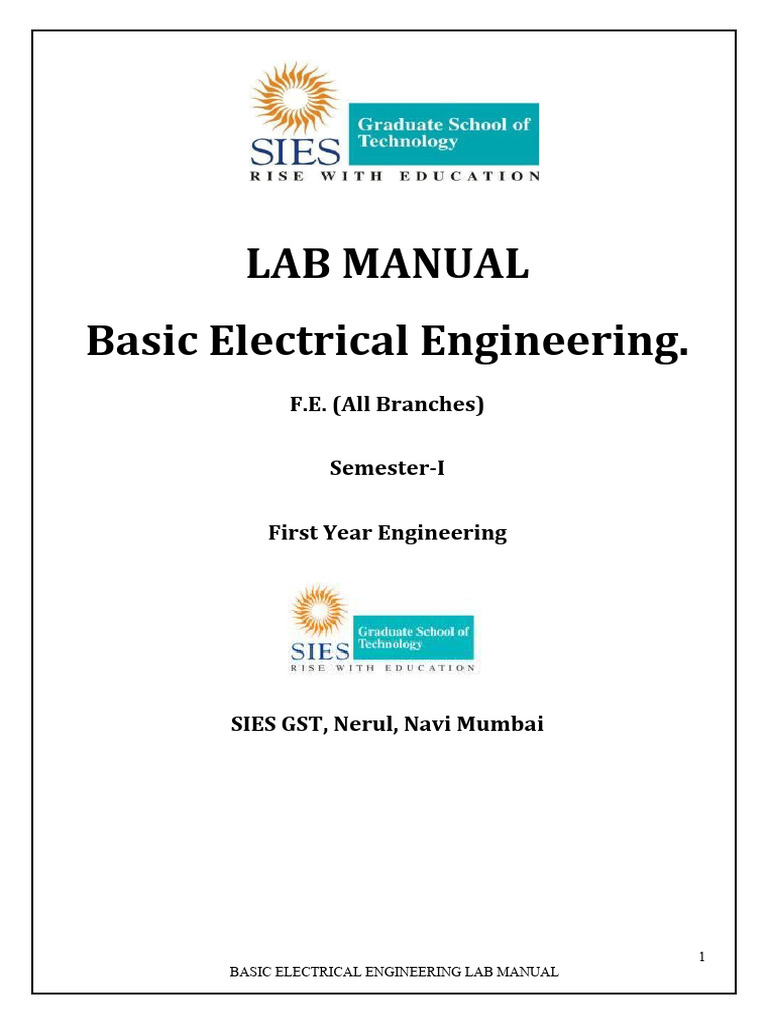 SIES Graduate School of Technology
RISE WITH EDUCATION

LAB MANUAL

Basic Electrical Engineering.

F.E. (All Branches)

Semester-I

First Year Engineering

SIES Graduate School of Technology
RISE WITH EDUCATION

SIES GST, Nerul, Navi Mumbai

1

BASIC ELECTRICAL ENGINEERING LAB MANUAL